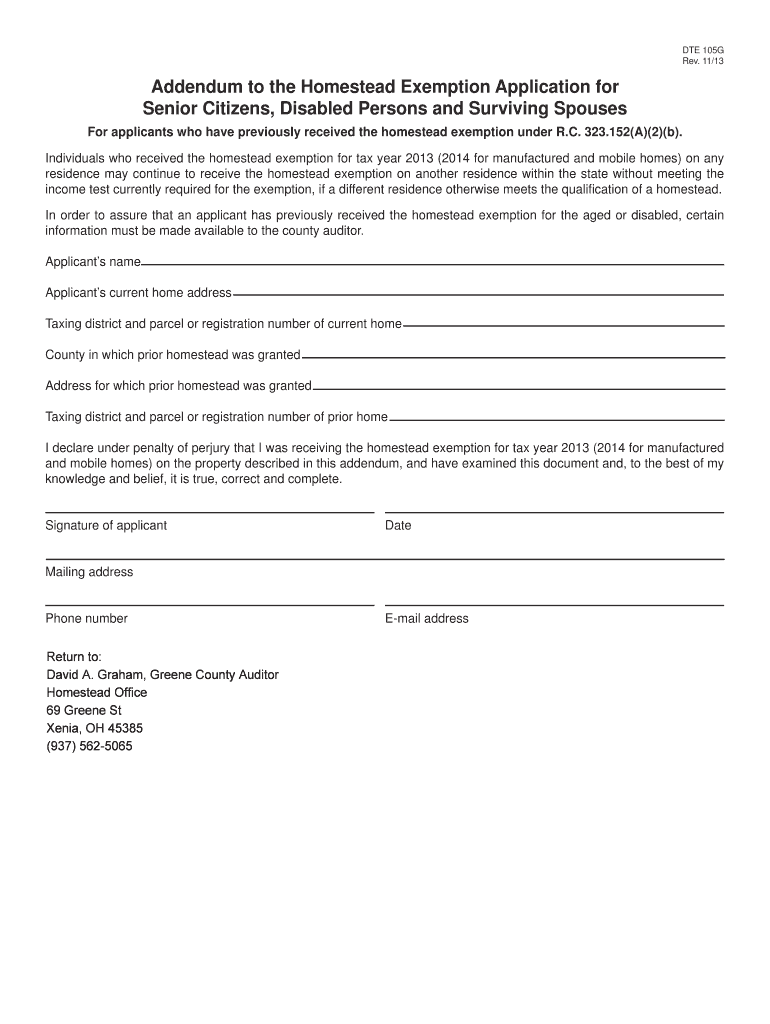 DTE 105G
Rev. 11/13

Addendum to the Homestead Exemption Application for Senior Citizens, Disabled Persons and Surviving Spouses

For applicants who have previously received the homestead exemption under R.C. 323.152(A)(2)(b).

Individuals who received the homestead exemption for tax year 2013 (2014 for manufactured and mobile homes) on any residence may continue to receive the homestead exemption on another residence within the state without meeting the income test currently required for the exemption, if a different residence otherwise meets the qualification of a homestead.

In order to assure that an applicant has previously received the homestead exemption for the aged or disabled, certain information must be made available to the county auditor.

Applicant's name

Applicant's current home address

Taxing district and parcel or registration number of current home

County in which prior homestead was granted

Address for which prior homestead was granted

Taxing district and parcel or registration number of prior home

I declare under penalty of perjury that I was receiving the homestead exemption for tax year 2013 (2014 for manufactured and mobile homes) on the property described in this addendum, and have examined this document and, to the best of my knowledge and belief, it is true, correct and complete.

Signature of applicant

Date

Mailing address

Phone number

E-mail address

Return to:
David A. Graham, Greene County Auditor
Homestead Office
69 Greene St
Xenia, OH 45385
(937) 562-5065